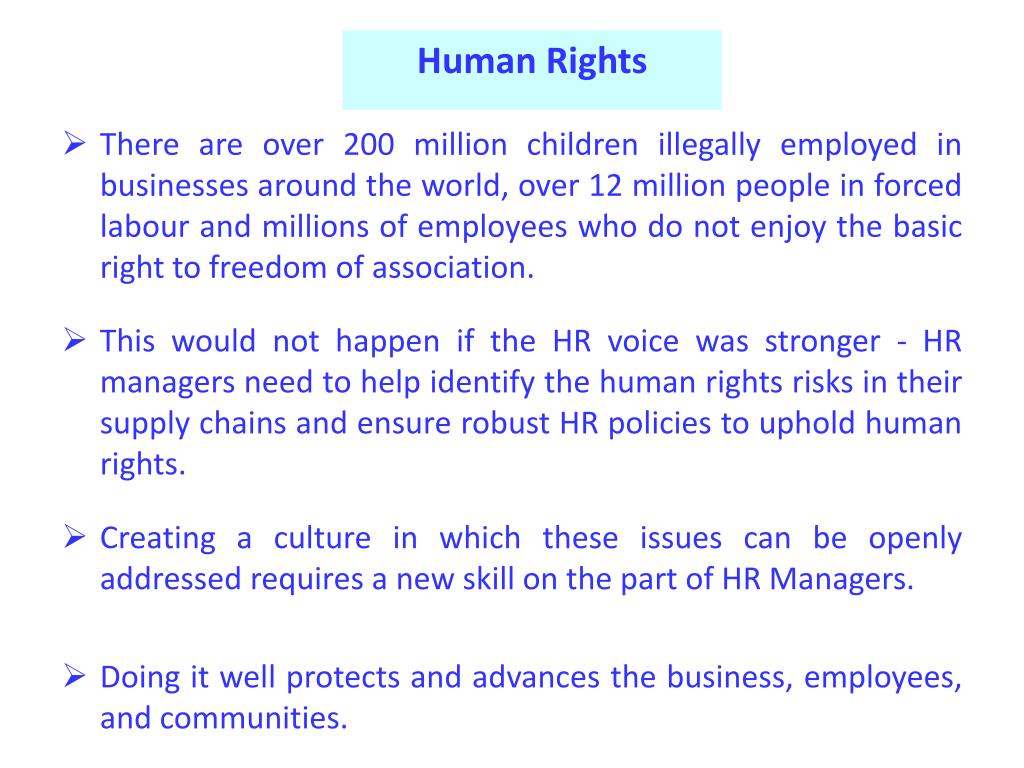 Human Rights

➢ There are over 200 million children illegally employed in businesses around the world, over 12 million people in forced labour and millions of employees who do not enjoy the basic right to freedom of association.

➢ This would not happen if the HR voice was stronger - HR managers need to help identify the human rights risks in their supply chains and ensure robust HR policies to uphold human rights.

➢ Creating a culture in which these issues can be openly addressed requires a new skill on the part of HR Managers.

➢ Doing it well protects and advances the business, employees, and communities.